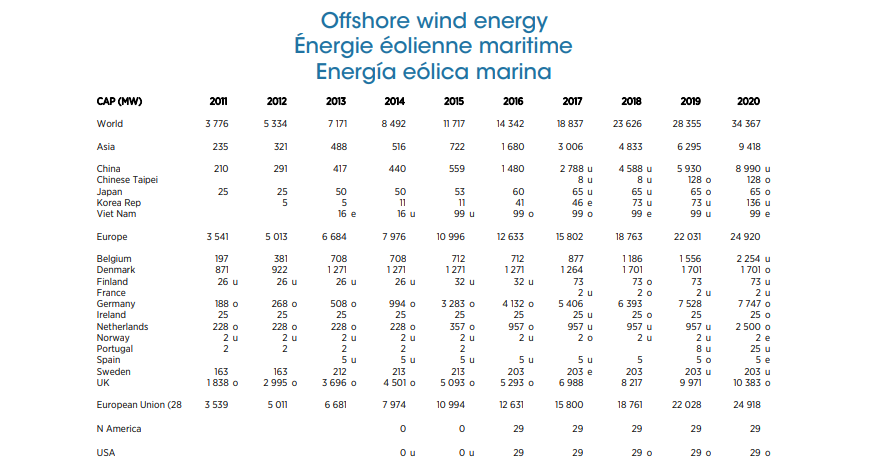 Offshore wind energy
Énergie éolienne maritime
Energía eólica marina

| CAP (MW) | 2011 | 2012 | 2013 | 2014 | 2015 | 2016 | 2017 | 2018 | 2019 | 2020 |
|---|---|---|---|---|---|---|---|---|---|---|
| World | 3 776 | 5 334 | 7 171 | 8 492 | 11 717 | 14 342 | 18 837 | 23 626 | 28 355 | 34 367 |
| Asia | 235 | 321 | 488 | 516 | 722 | 1 680 | 3 006 | 4 833 | 6 295 | 9 418 |
| China | 210 | 291 | 417 | 440 | 559 | 1 480 | 2 788 u | 4 588 u | 5 930 | 8 990 u |
| Chinese Taipei | | | | | | | 8 u | 8 u | 128 o | 128 o |
| Japan | 25 | 25 | 50 | 50 | 53 | 60 | 65 u | 65 u | 65 o | 65 o |
| Korea Rep | | 5 | 5 | 11 | 11 | 41 | 46 e | 73 u | 73 u | 136 u |
| Viet Nam | | | 16 e | 16 u | 99 u | 99 o | 99 o | 99 e | 99 u | 99 e |
| Europe | 3 541 | 5 013 | 6 684 | 7 976 | 10 996 | 12 633 | 15 802 | 18 763 | 22 031 | 24 920 |
| Belgium | 197 | 381 | 708 | 708 | 712 | 712 | 877 | 1 186 | 1 556 | 2 254 u |
| Denmark | 871 | 922 | 1 271 | 1 271 | 1 271 | 1 271 | 1 264 | 1 701 | 1 701 | 1 701 o |
| Finland | 26 u | 26 u | 26 u | 26 u | 32 u | 32 u | 73 | 73 o | 73 | 73 u |
| France | | | | | | | 2 u | 2 o | 2 u | 2 u |
| Germany | 188 o | 268 o | 508 o | 994 o | 3 283 o | 4 132 o | 5 406 | 6 393 | 7 528 | 7 747 o |
| Ireland | 25 | 25 | 25 | 25 | 25 | 25 | 25 u | 25 o | 25 | 25 o |
| Netherlands | 228 o | 228 o | 228 o | 228 o | 357 o | 957 o | 957 u | 957 u | 957 u | 2 500 o |
| Norway | 2 u | 2 u | 2 u | 2 u | 2 u | 2 u | 2 o | 2 u | 2 u | 2 e |
| Portugal | 2 | 2 | 2 | 2 | 2 | | | | 8 u | 25 u |
| Spain | | | 5 u | 5 u | 5 u | 5 u | 5 u | 5 | 5 o | 5 e |
| Sweden | 163 | 163 | 212 | 213 | 213 | 203 | 203 e | 203 | 203 u | 203 u |
| UK | 1 838 o | 2 995 o | 3 696 o | 4 501 o | 5 093 o | 5 293 o | 6 988 | 8 217 | 9 971 | 10 383 o |
| European Union (28 | 3 539 | 5 011 | 6 681 | 7 974 | 10 994 | 12 631 | 15 800 | 18 761 | 22 028 | 24 918 |
| N America | | | | 0 | 0 | 29 | 29 | 29 | 29 | 29 |
| USA | | | | 0 u | 0 u | 29 | 29 | 29 o | 29 o | 29 o |